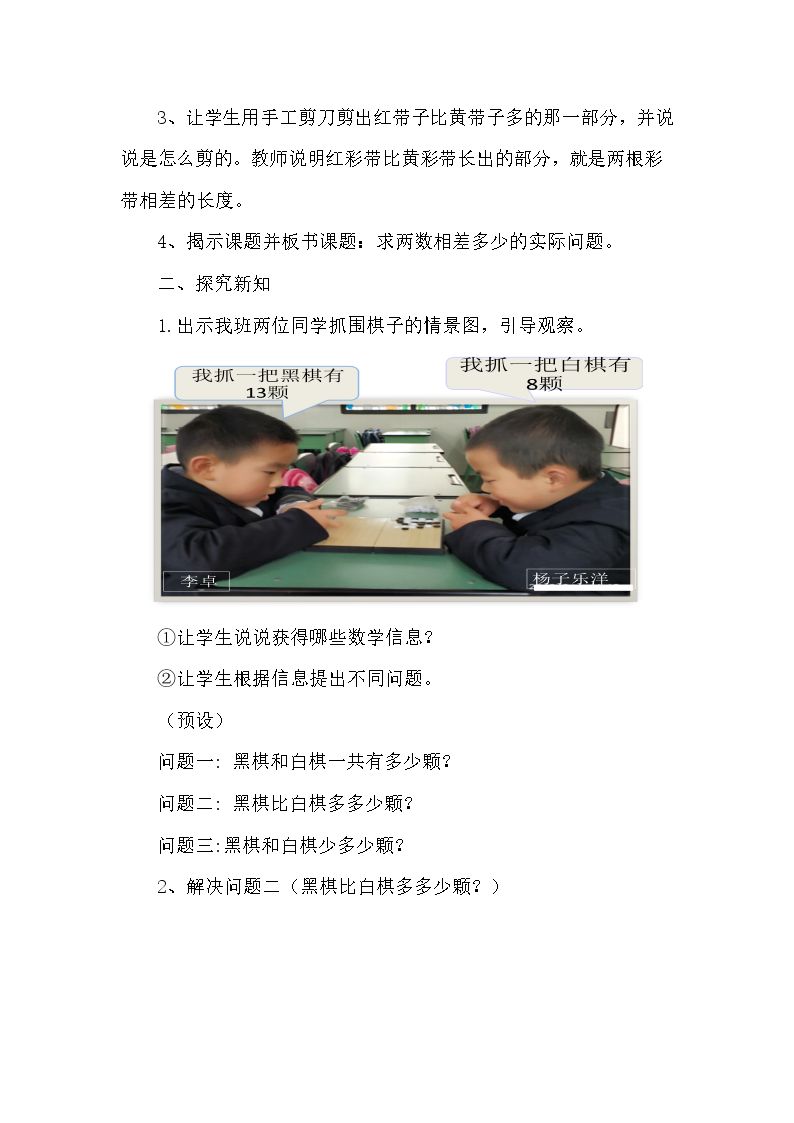 3、让学生用手工剪刀剪出红带子比黄带子多的那一部分，并说说是怎么剪的。教师说明红彩带比黄彩带长出的部分，就是两根彩带相差的长度。

4、揭示课题并板书课题：求两数相差多少的实际问题。

二、探究新知

1.出示我班两位同学抓围棋子的情景图，引导观察。

我抓一把黑棋有13颗

我抓一把白棋有8颗

李卓

杨子乐洋

①让学生说说获得哪些数学信息？

②让学生根据信息提出不同问题。

（预设）

问题一：黑棋和白棋一共有多少颗？

问题二：黑棋比白棋多多少颗？

问题三:黑棋和白棋少多少颗？

2、解决问题二（黑棋比白棋多多少颗？）